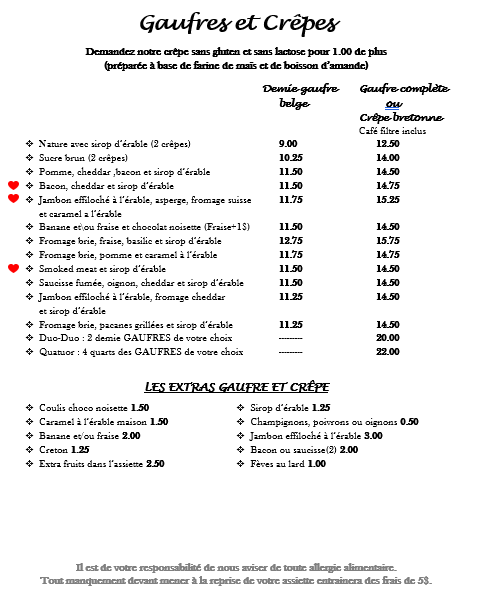 Gaufres et Crêpes

Demandez notre crêpe sans gluten et sans lactose pour 1.00 de plus
(préparée à base de farine de maïs et de boisson d'amande)

| | Demie gaufre belge | Gaufre complète ou Crêpe bretonne Café filtre inclus |
|---|---|---|
| ❖ Nature avec sirop d'érable (2 crêpes) | 9.00 | 12.50 |
| ❖ Sucre brun (2 crêpes) | 10.25 | 14.00 |
| ❖ Pomme, cheddar ,bacon et sirop d'érable | 11.50 | 14.50 |
| ❖ Bacon, cheddar et sirop d'érable | 11.50 | 14.75 |
| ❖ Jambon effiloché à l'érable, asperge, fromage suisse et caramel a l'érable | 11.75 | 15.25 |
| ❖ Banane et\ou fraise et chocolat noisette (Fraise+1$) | 11.50 | 14.50 |
| ❖ Fromage brie, fraise, basilic et sirop d'érable | 12.75 | 15.75 |
| ❖ Fromage brie, pomme et caramel à l'érable | 11.75 | 14.75 |
| ❖ Smoked meat et sirop d'érable | 11.50 | 14.50 |
| ❖ Saucisse fumée, oignon, cheddar et sirop d'érable | 11.50 | 14.50 |
| ❖ Jambon effiloché à l'érable, fromage cheddar et sirop d'érable | 11.25 | 14.50 |
| ❖ Fromage brie, pacanes grillées et sirop d'érable | 11.25 | 14.50 |
| ❖ Duo-Duo : 2 demie GAUFRES de votre choix | -------- | 20.00 |
| ❖ Quatuor : 4 quarts des GAUFRES de votre choix | -------- | 22.00 |

LES EXTRAS GAUFRE ET CRÊPE

❖ Coulis choco noisette 1.50
❖ Caramel à l'érable maison 1.50
❖ Banane et/ou fraise 2.00
❖ Creton 1.25
❖ Extra fruits dans l'assiette 2.50

❖ Sirop d'érable 1.25
❖ Champignons, poivrons ou oignons 0.50
❖ Jambon effiloché à l'érable 3.00
❖ Bacon ou saucisse(2) 2.00
❖ Fèves au lard 1.00

Il est de votre responsabilité de nous aviser de toute allergie alimentaire.
Tout manquement devant mener à la reprise de votre assiette entrainera des frais de 5$.